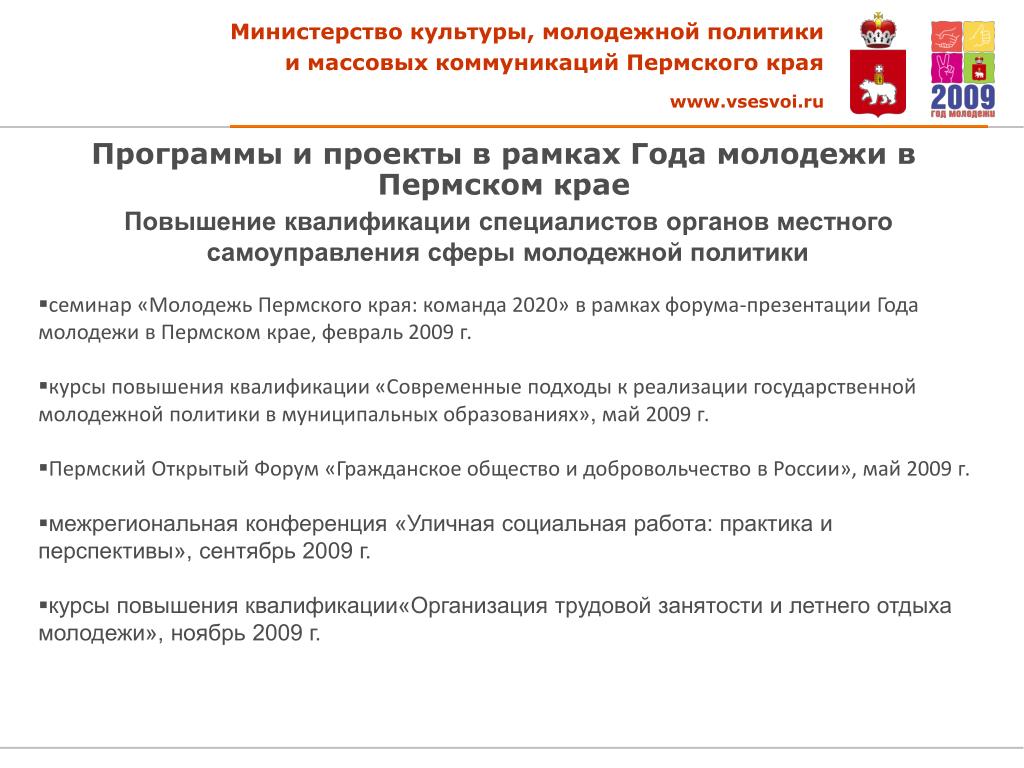 Министерство культуры, молодежной политики и массовых коммуникаций Пермского края

www.vsesvoi.ru

2009
год молодежи

Программы и проекты в рамках Года молодежи в Пермском крае

Повышение квалификации специалистов органов местного самоуправления сферы молодежной политики

▪семинар «Молодежь Пермского края: команда 2020» в рамках форума-презентации Года молодежи в Пермском крае, февраль 2009 г.

▪курсы повышения квалификации «Современные подходы к реализации государственной молодежной политики в муниципальных образованиях», май 2009 г.

▪Пермский Открытый Форум «Гражданское общество и добровольчество в России», май 2009 г.

▪межрегиональная конференция «Уличная социальная работа: практика и перспективы», сентябрь 2009 г.

▪курсы повышения квалификации«Организация трудовой занятости и летнего отдыха молодежи», ноябрь 2009 г.